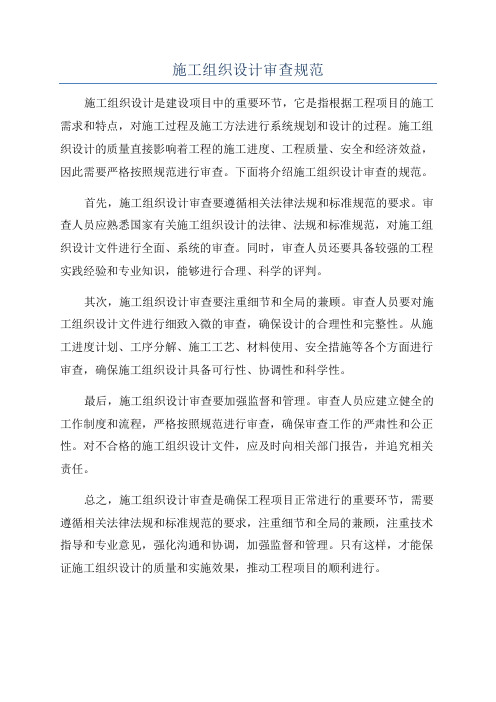 施工组织设计审查规范

施工组织设计是建设项目中的重要环节，它是指根据工程项目的施工需求和特点，对施工过程及施工方法进行系统规划和设计的过程。施工组织设计的质量直接影响着工程的施工进度、工程质量、安全和经济效益，因此需要严格按照规范进行审查。下面将介绍施工组织设计审查的规范。

首先，施工组织设计审查要遵循相关法律法规和标准规范的要求。审查人员应熟悉国家有关施工组织设计的法律、法规和标准规范，对施工组织设计文件进行全面、系统的审查。同时，审查人员还要具备较强的工程实践经验和专业知识，能够进行合理、科学的评判。

其次，施工组织设计审查要注重细节和全局的兼顾。审查人员要对施工组织设计文件进行细致入微的审查，确保设计的合理性和完整性。从施工进度计划、工序分解、施工工艺、材料使用、安全措施等各个方面进行审查，确保施工组织设计具备可行性、协调性和科学性。

最后，施工组织设计审查要加强监督和管理。审查人员应建立健全的工作制度和流程，严格按照规范进行审查，确保审查工作的严肃性和公正性。对不合格的施工组织设计文件，应及时向相关部门报告，并追究相关责任。

总之，施工组织设计审查是确保工程项目正常进行的重要环节，需要遵循相关法律法规和标准规范的要求，注重细节和全局的兼顾，注重技术指导和专业意见，强化沟通和协调，加强监督和管理。只有这样，才能保证施工组织设计的质量和实施效果，推动工程项目的顺利进行。